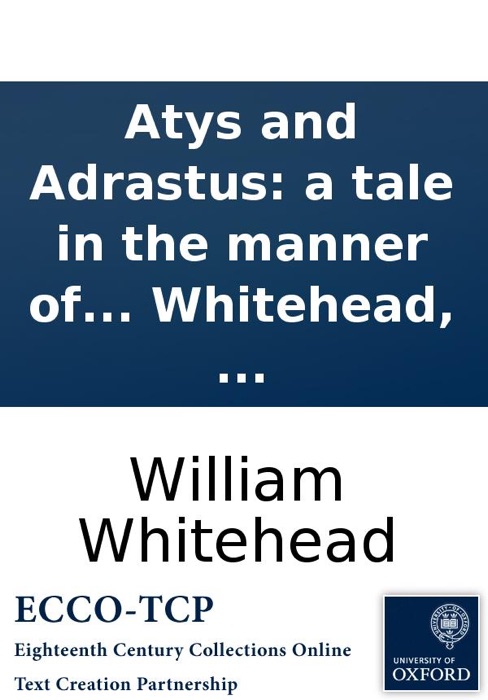 Atys and Adrastus: a tale in the manner of... Whitehead, ...

William Whitehead

ECCO-TCP

Eighteenth Century Collections Online

Text Creation Partnership

UNIVERSITY OF OXFORD